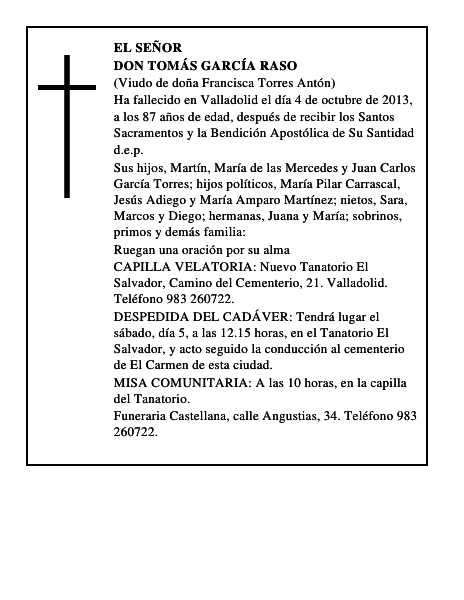 EL SEÑOR
DON TOMÁS GARCÍA RASO
(Viudo de doña Francisca Torres Antón)
Ha fallecido en Valladolid el día 4 de octubre de 2013, a los 87 años de edad, después de recibir los Santos Sacramentos y la Bendición Apostólica de Su Santidad d.e.p.

Sus hijos, Martín, María de las Mercedes y Juan Carlos García Torres; hijos políticos, María Pilar Carrascal, Jesús Adiego y María Amparo Martínez; nietos, Sara, Marcos y Diego; hermanas, Juana y María; sobrinos, primos y demás familia:

Ruegan una oración por su alma

CAPILLA VELATORIA: Nuevo Tanatorio El Salvador, Camino del Cementerio, 21. Valladolid. Teléfono 983 260722.

DESPEDIDA DEL CADÁVER: Tendrá lugar el sábado, día 5, a las 12.15 horas, en el Tanatorio El Salvador, y acto seguido la conducción al cementerio de El Carmen de esta ciudad.

MISA COMUNITARIA: A las 10 horas, en la capilla del Tanatorio.

Funeraria Castellana, calle Angustias, 34. Teléfono 983 260722.